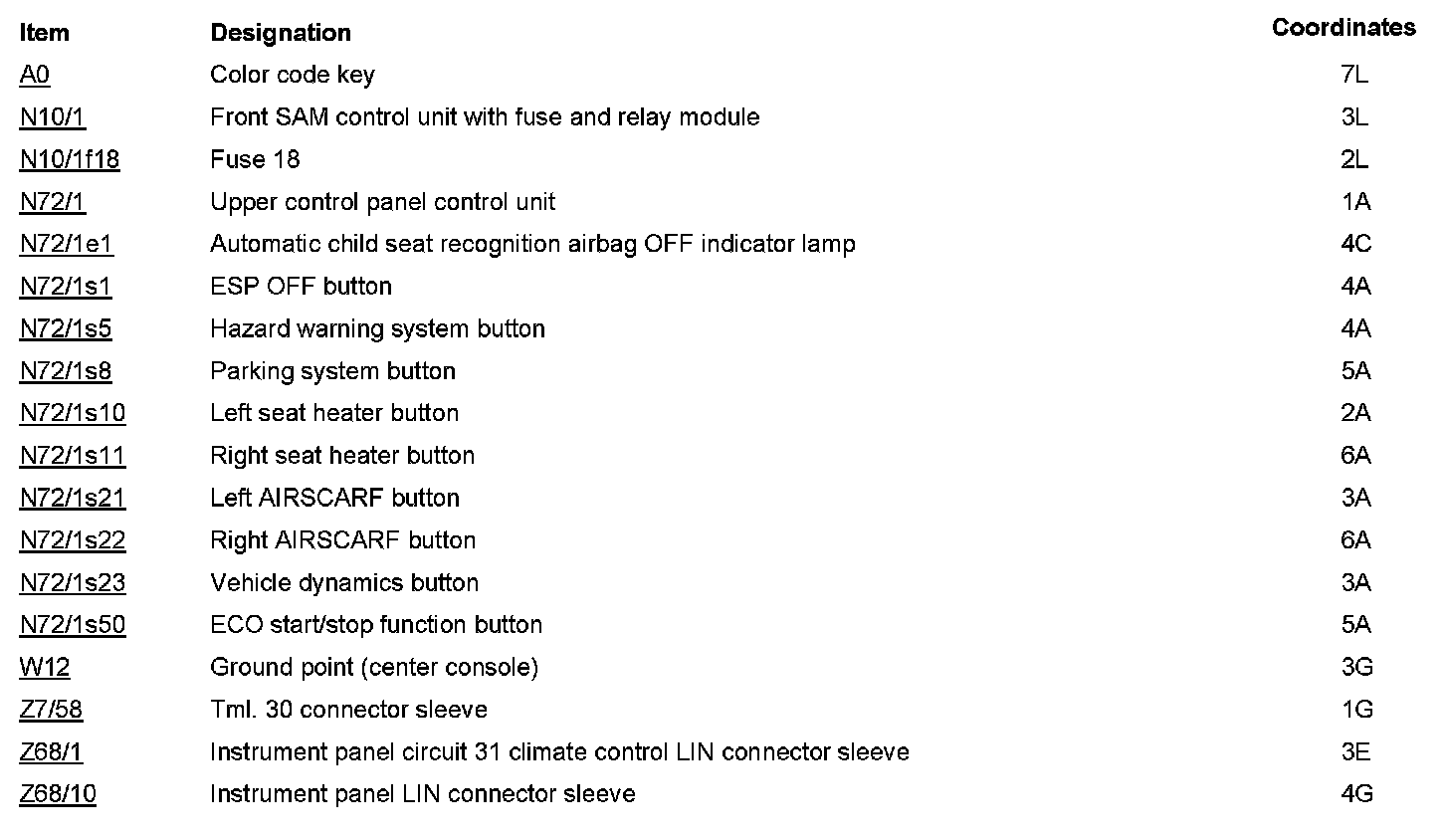 | Item | Designation | Coordinates |
|---|---|---|
| A0 | Color code key | 7L |
| N10/1 | Front SAM control unit with fuse and relay module | 3L |
| N10/1f18 | Fuse 18 | 2L |
| N72/1 | Upper control panel control unit | 1A |
| N72/1e1 | Automatic child seat recognition airbag OFF indicator lamp | 4C |
| N72/1s1 | ESP OFF button | 4A |
| N72/1s5 | Hazard warning system button | 4A |
| N72/1s8 | Parking system button | 5A |
| N72/1s10 | Left seat heater button | 2A |
| N72/1s11 | Right seat heater button | 6A |
| N72/1s21 | Left AIRSCARF button | 3A |
| N72/1s22 | Right AIRSCARF button | 6A |
| N72/1s23 | Vehicle dynamics button | 3A |
| N72/1s50 | ECO start/stop function button | 5A |
| W12 | Ground point (center console) | 3G |
| Z7/58 | Tml. 30 connector sleeve | 1G |
| Z68/1 | Instrument panel circuit 31 climate control LIN connector sleeve | 3E |
| Z68/10 | Instrument panel LIN connector sleeve | 4G |